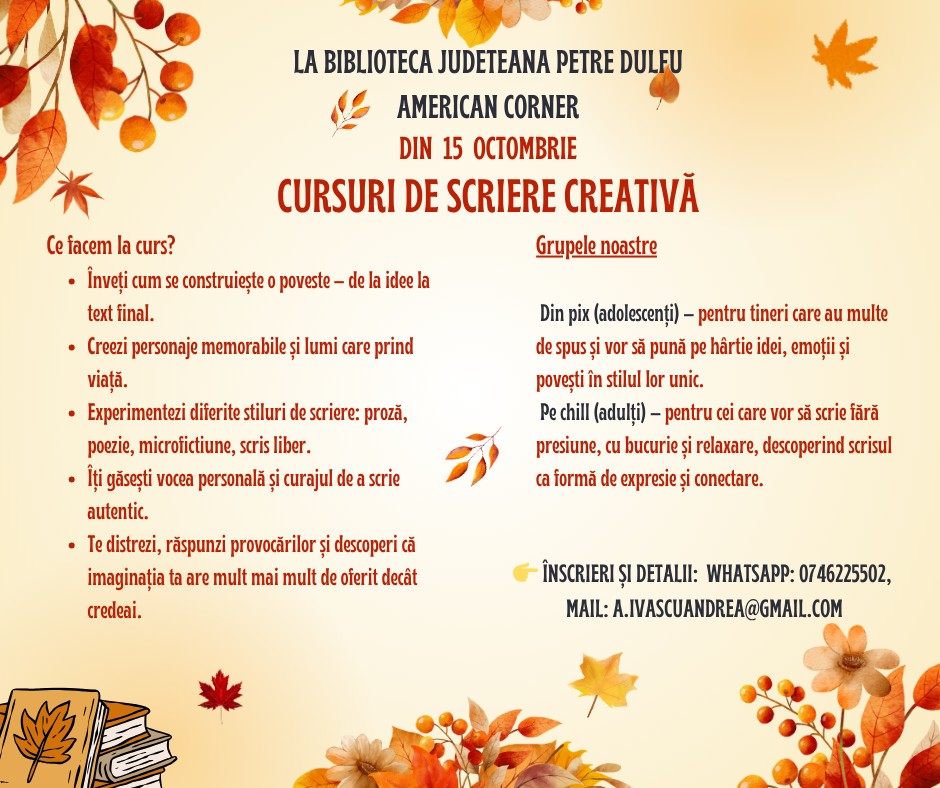 LA BIBLIOTECA JUDETEANA PETRE DULFU

AMERICAN CORNER

DIN 15 OCTOMBRIE

CURSURI DE SCRIERE CREATIVĂ

Ce facem la curs?

• Înveți cum se construiește o poveste – de la idee la text final.
• Creezi personaje memorabile și lumi care prind viață.
• Experimentezi diferite stiluri de scriere: proză, poezie, microfictiune, scris liber.
• Îți găsești vocea personală și curajul de a scrie autentic.
• Te distrezi, răspunzi provocărilor și descoperi că imaginația ta are mult mai mult de oferit decât credeai.

Grupele noastre

Din pix (adolescenți) – pentru tineri care au multe de spus și vor să pună pe hârtie idei, emoții și povești în stilul lor unic.

Pe chill (adulți) – pentru cei care vor să scrie fără presiune, cu bucurie și relaxare, descoperind scrisul ca formă de expresie și conectare.

👉 ÎNSCRIERI ȘI DETALII: WHATSAPP: 0746225502, MAIL: A.IVASCUANDREA@GMAIL.COM